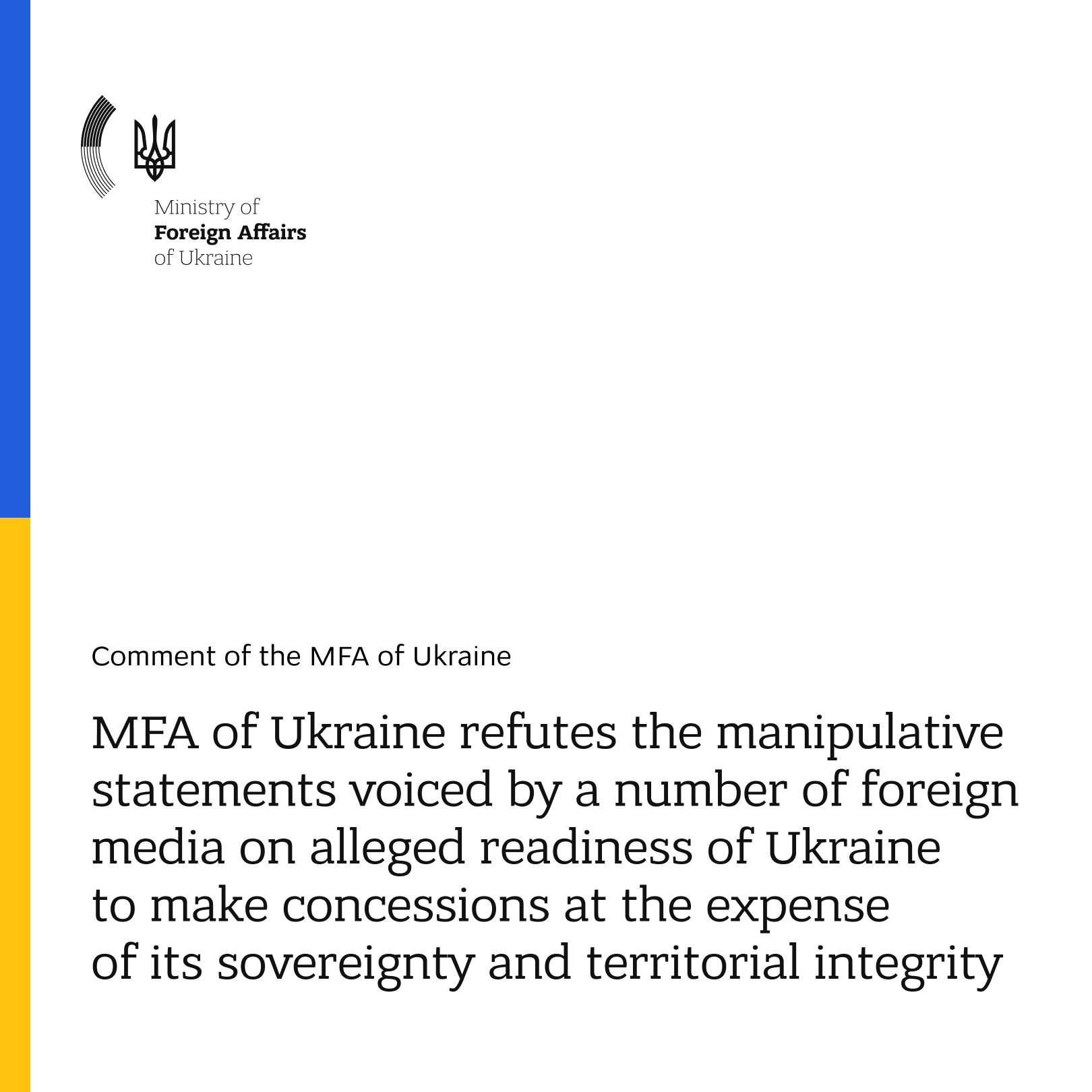 Ministry of
Foreign Affairs
of Ukraine

Comment of the MFA of Ukraine

MFA of Ukraine refutes the manipulative statements voiced by a number of foreign media on alleged readiness of Ukraine to make concessions at the expense of its sovereignty and territorial integrity